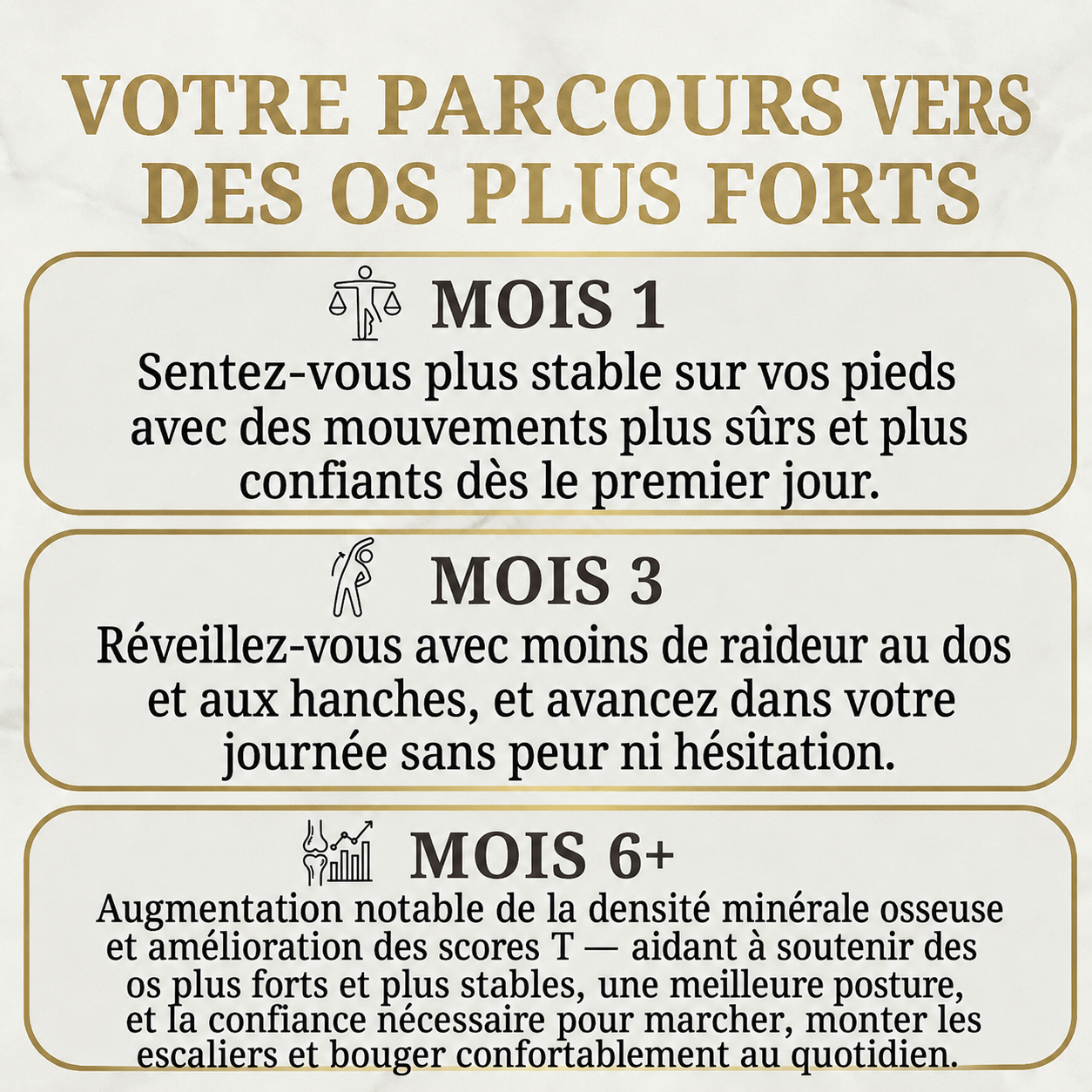 VOTRE PARCOURS VERS DES OS PLUS FORTS

MOIS 1

Sentez-vous plus stable sur vos pieds avec des mouvements plus sûrs et plus confiants dès le premier jour.

MOIS 3

Réveillez-vous avec moins de raideur au dos et aux hanches, et avancez dans votre journée sans peur ni hésitation.

MOIS 6+

Augmentation notable de la densité minérale osseuse et amélioration des scores T — aidant à soutenir des os plus forts et plus stables, une meilleure posture, et la confiance nécessaire pour marcher, monter les escaliers et bouger confortablement au quotidien.